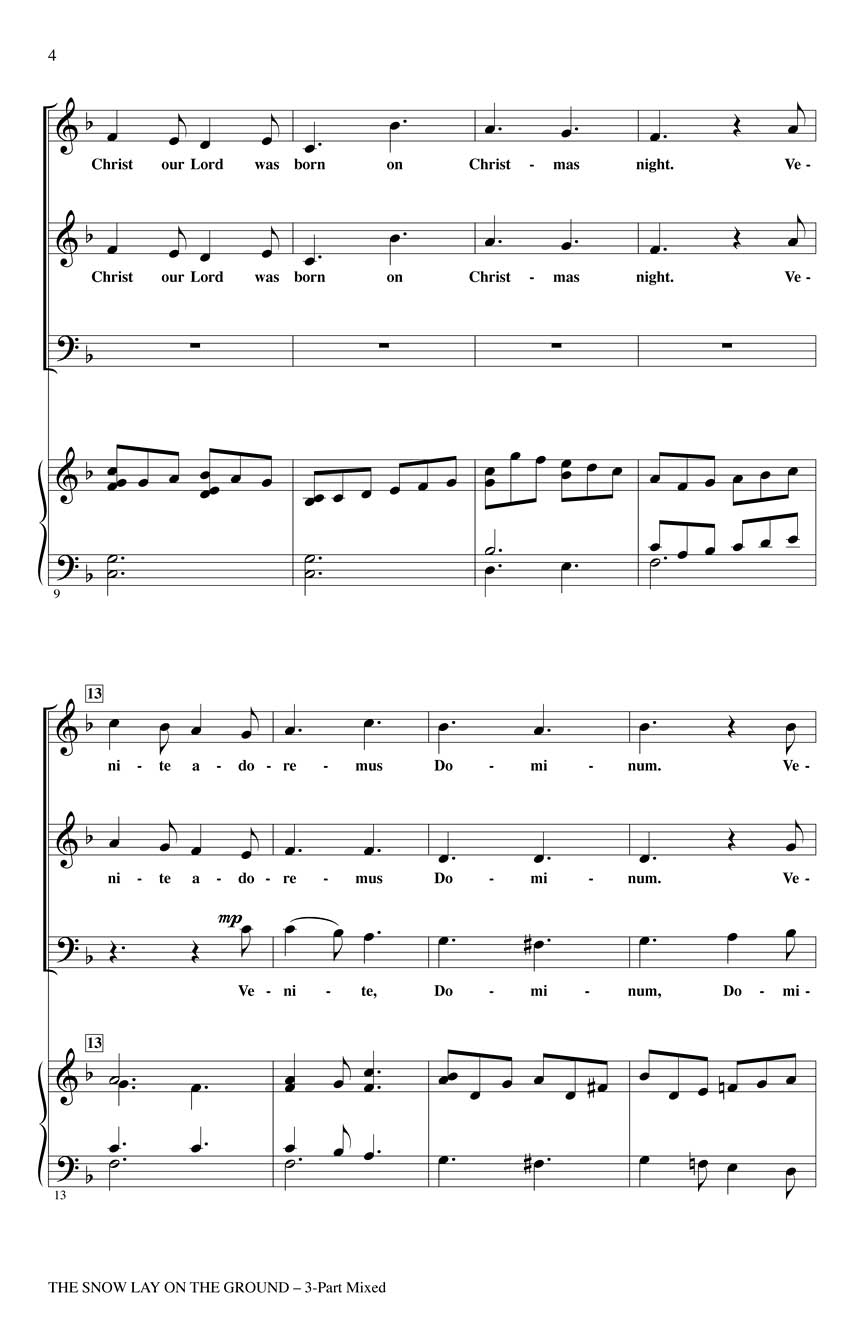 4

Christ our Lord was born on Christ - mas night. Ve -

Christ our Lord was born on Christ - mas night. Ve -

9

13

ni - te a - do - re - mus Do - mi - num. Ve -

ni - te a - do - re - mus Do - mi - num. Ve -

mp

Ve - ni - te, Do - mi - num, Do - mi -

13

13

THE SNOW LAY ON THE GROUND – 3-Part Mixed